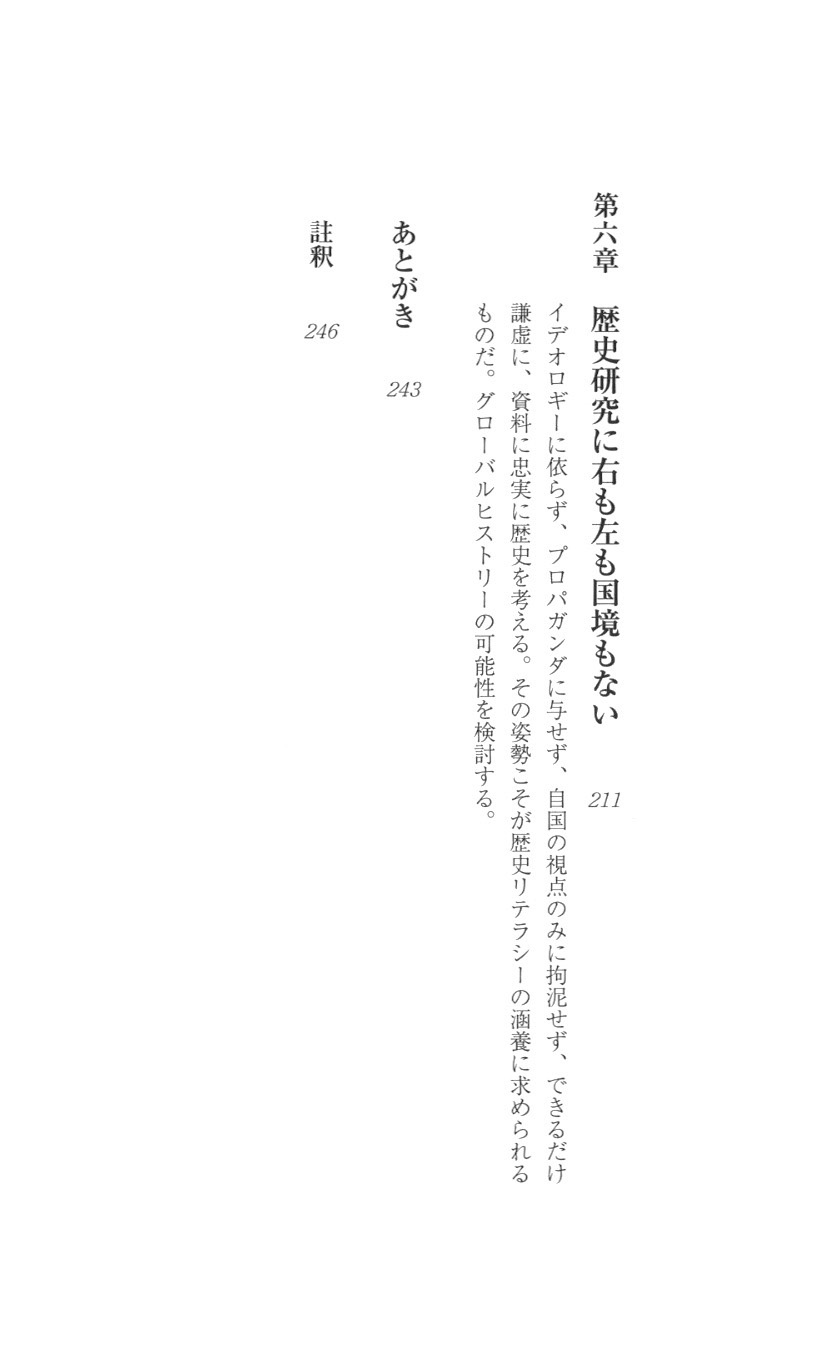 第六章　歴史研究に右も左も国境もない　211

イデオロギーに依らず、プロパガンダに与せず、自国の視点のみに拘泥せず、できるだけ謙虚に、資料に忠実に歴史を考える。その姿勢こそが歴史リテラシーの涵養に求められるものだ。グローバルヒストリーの可能性を検討する。

あとがき　243

註釈　246